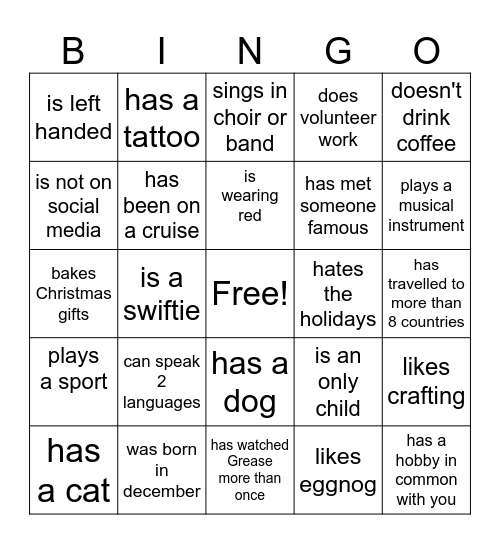 | B | I | N | G | O |
|---|---|---|---|---|
| is left handed | has a tattoo | sings in choir or band | does volunteer work | doesn't drink coffee |
| is not on social media | has been on a cruise | is wearing red | has met someone famous | plays a musical instrument |
| bakes Christmas gifts | is a swiftie | Free! | hates the holidays | has travelled to more than 8 countries |
| plays a sport | can speak 2 languages | has a dog | is an only child | likes crafting |
| has a cat | was born in december | has watched Grease more than once | likes eggnog | has a hobby in common with you |